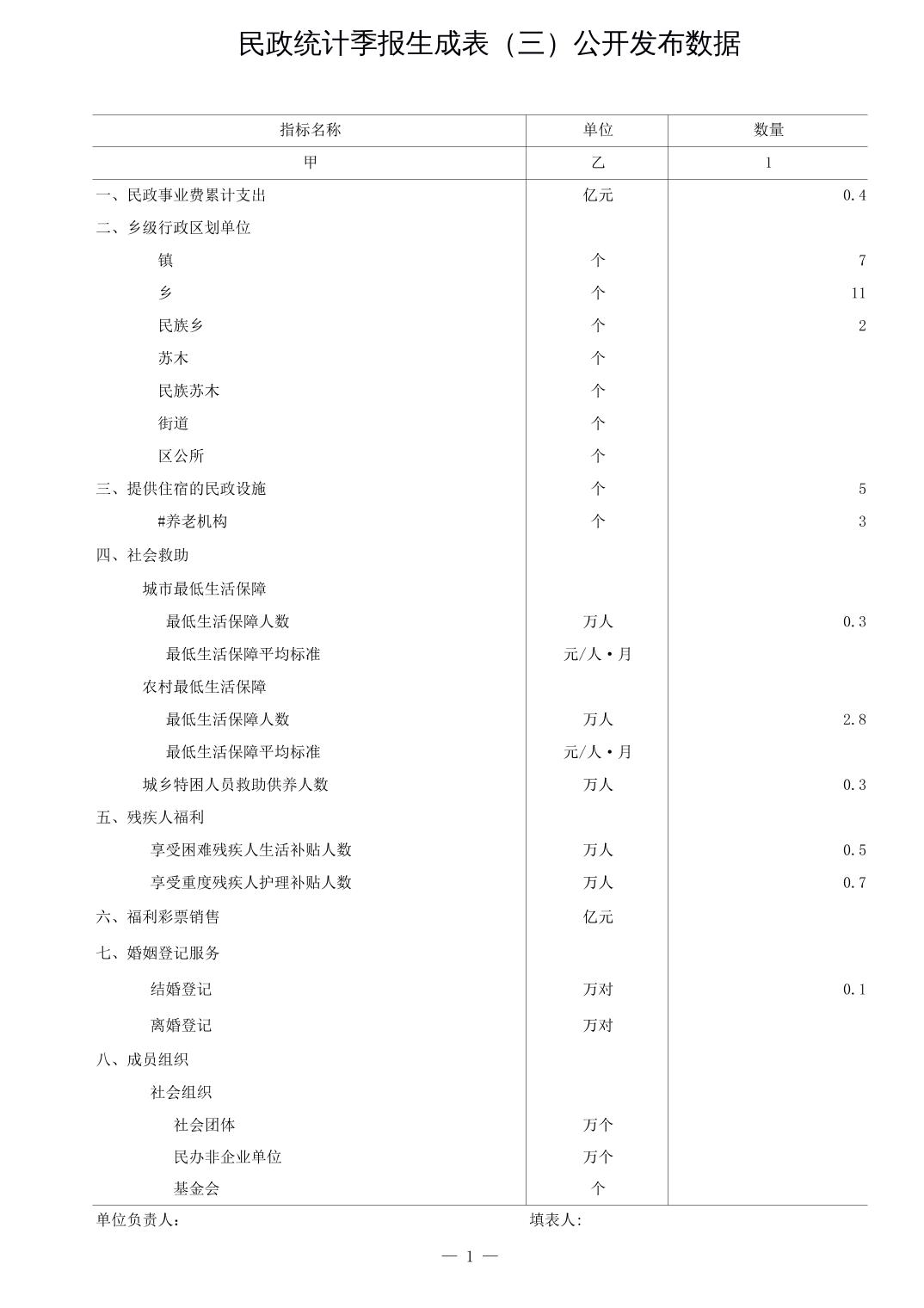 民政统计季报生成表（三）公开发布数据

| 指标名称 | 单位 | 数量 |
|---|---|---|
| 甲 | 乙 | 1 |
| 一、民政事业费累计支出 | 亿元 | 0.4 |
| 二、乡级行政区划单位 | | |
| 镇 | 个 | 7 |
| 乡 | 个 | 11 |
| 民族乡 | 个 | 2 |
| 苏木 | 个 | |
| 民族苏木 | 个 | |
| 街道 | 个 | |
| 区公所 | 个 | |
| 三、提供住宿的民政设施 | 个 | 5 |
| #养老机构 | 个 | 3 |
| 四、社会救助 | | |
| 城市最低生活保障 | | |
| 最低生活保障人数 | 万人 | 0.3 |
| 最低生活保障平均标准 | 元/人·月 | |
| 农村最低生活保障 | | |
| 最低生活保障人数 | 万人 | 2.8 |
| 最低生活保障平均标准 | 元/人·月 | |
| 城乡特困人员救助供养人数 | 万人 | 0.3 |
| 五、残疾人福利 | | |
| 享受困难残疾人生活补贴人数 | 万人 | 0.5 |
| 享受重度残疾人护理补贴人数 | 万人 | 0.7 |
| 六、福利彩票销售 | 亿元 | |
| 七、婚姻登记服务 | | |
| 结婚登记 | 万对 | 0.1 |
| 离婚登记 | 万对 | |
| 八、成员组织 | | |
| 社会组织 | | |
| 社会团体 | 万个 | |
| 民办非企业单位 | 万个 | |
| 基金会 | 个 | |

单位负责人： 填表人：

— 1 —